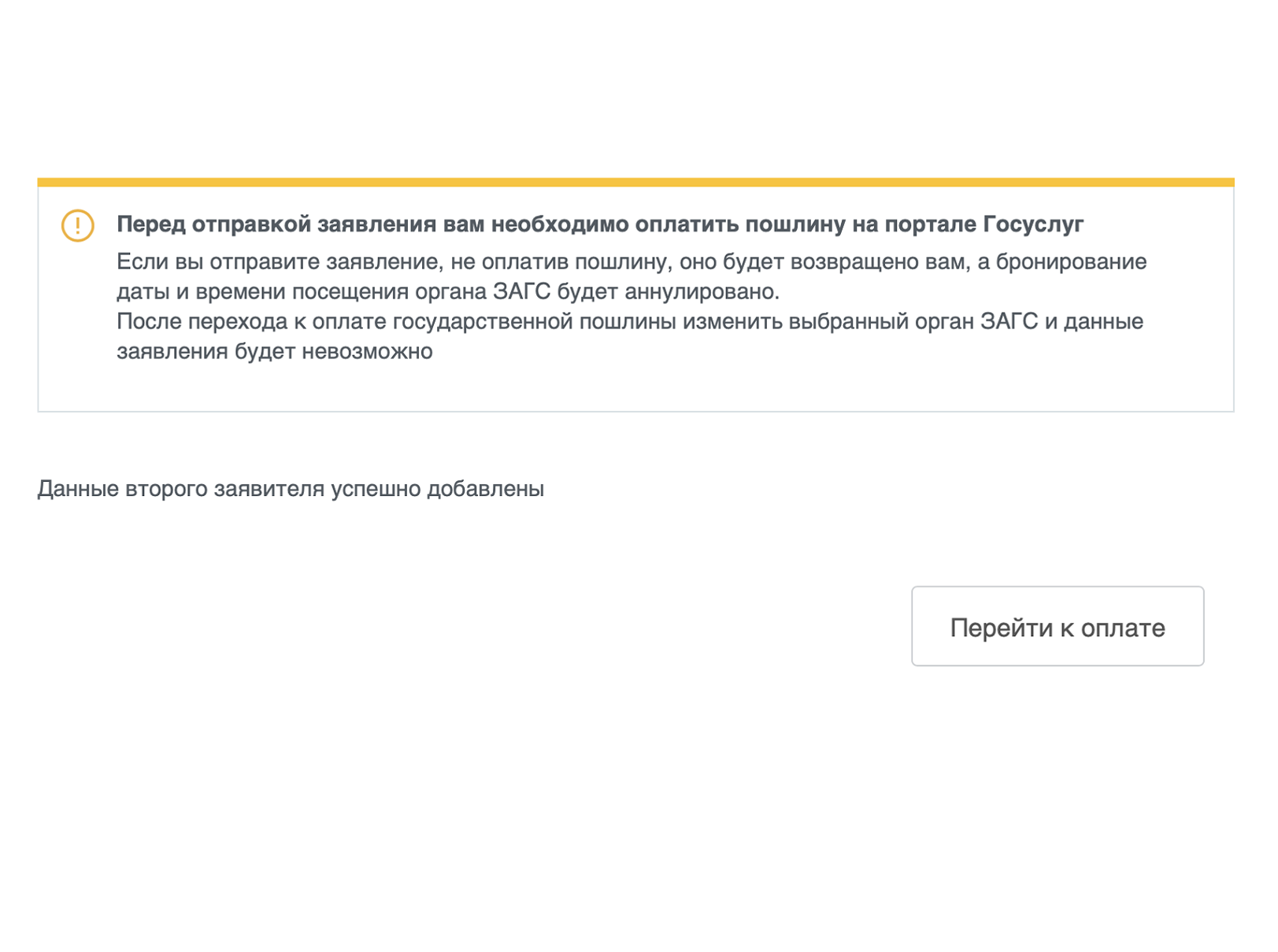 Перед отправкой заявления вам необходимо оплатить пошлину на портале Госуслуг

Если вы отправите заявление, не оплатив пошлину, оно будет возвращено вам, а бронирование даты и времени посещения органа ЗАГС будет аннулировано.
После перехода к оплате государственной пошлины изменить выбранный орган ЗАГС и данные заявления будет невозможно

Данные второго заявителя успешно добавлены

Перейти к оплате